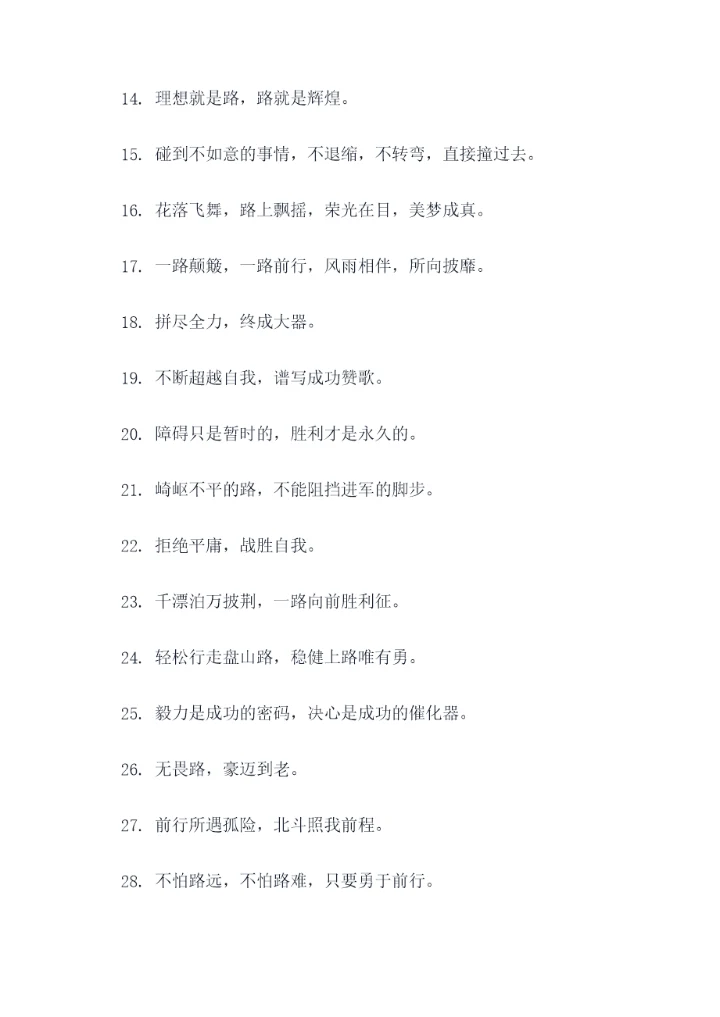 14. 理想就是路，路就是辉煌。

15. 碰到不如意的事情，不退缩，不转弯，直接撞过去。

16. 花落飞舞，路上飘摇，荣光在目，美梦成真。

17. 一路颠簸，一路前行，风雨相伴，所向披靡。

18. 拼尽全力，终成大器。

19. 不断超越自我，谱写成功赞歌。

20. 障碍只是暂时的，胜利才是永久的。

21. 崎岖不平的路，不能阻挡进军的脚步。

22. 拒绝平庸，战胜自我。

23. 千漂泊万披荆，一路向前胜利征。

24. 轻松行走盘山路，稳健上路唯有勇。

25. 毅力是成功的密码，决心是成功的催化器。

26. 无畏路，豪迈到老。

27. 前行所遇孤险，北斗照我前程。

28. 不怕路远，不怕路难，只要勇于前行。